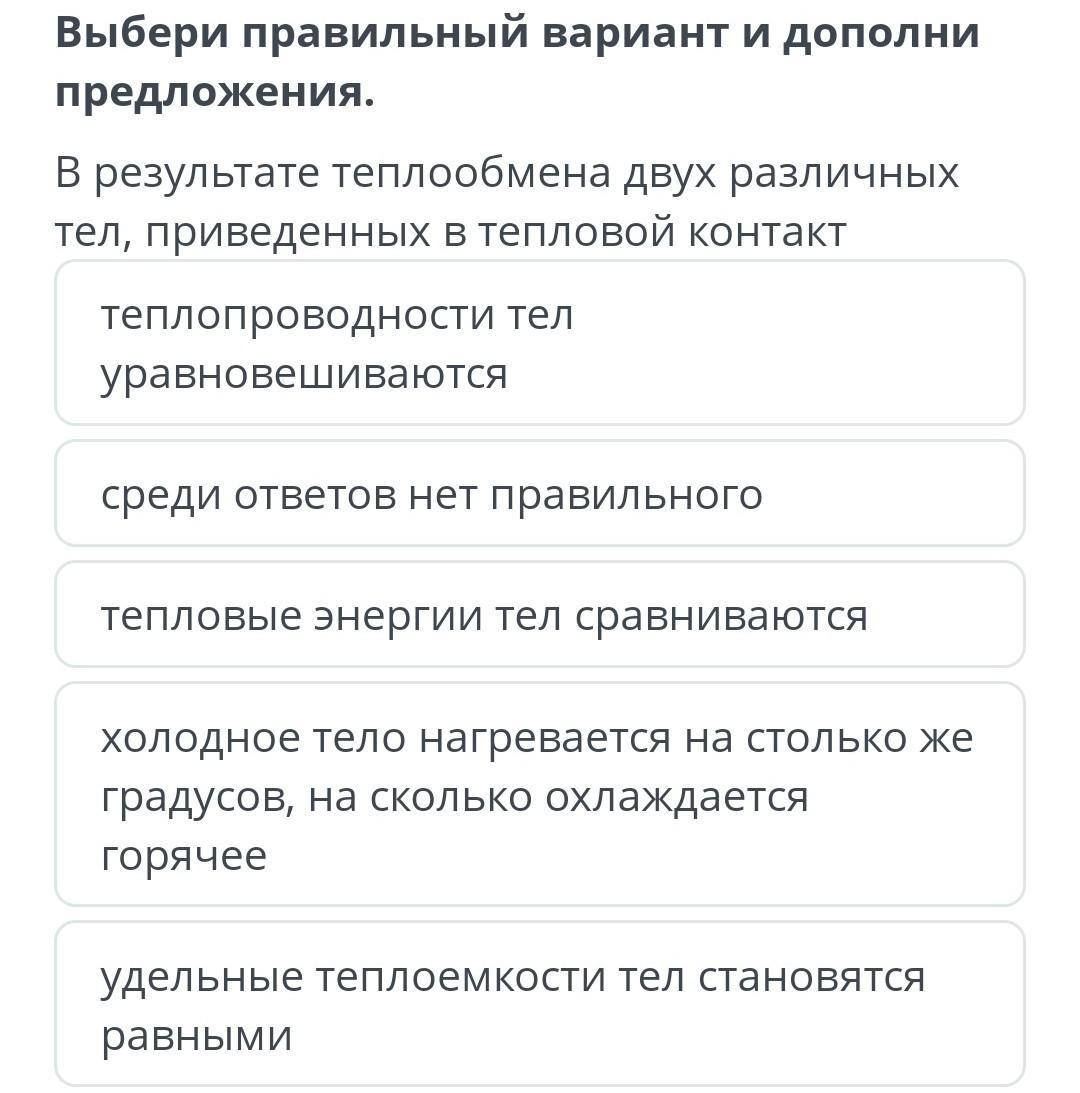 Выбери правильный вариант и дополни предложения.

В результате теплообмена двух различных тел, приведенных в тепловой контакт

теплопроводности тел уравновешиваются

среди ответов нет правильного

тепловые энергии тел сравниваются

холодное тело нагревается на столько же градусов, на сколько охлаждается горячее

удельные теплоемкости тел становятся равными